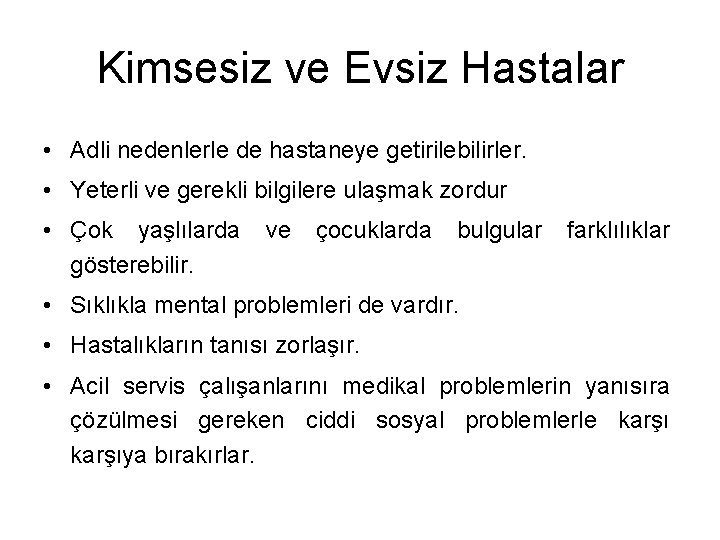 Kimsesiz ve Evsiz Hastalar

• Adli nedenlerle de hastaneye getirilebilirler.
• Yeterli ve gerekli bilgilere ulaşmak zordur
• Çok yaşlılarda ve çocuklarda bulgular farklılıklar gösterebilir.
• Sıklıkla mental problemleri de vardır.
• Hastalıkların tanısı zorlaşır.
• Acil servis çalışanlarını medikal problemlerin yanısıra çözülmesi gereken ciddi sosyal problemlerle karşı karşıya bırakırlar.